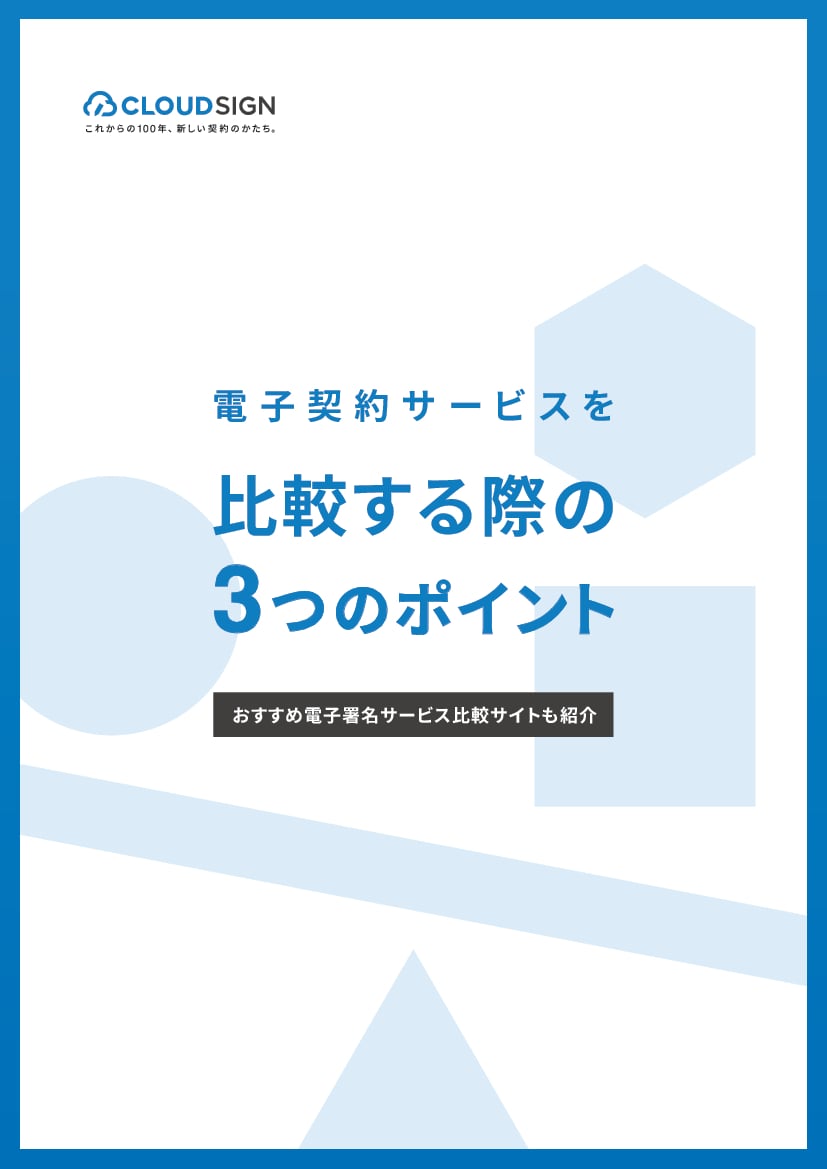 CLOUDSIGN
これからの100年、新しい契約のかたち。

電子契約サービスを

比較する際の
3つのポイント

おすすめ電子署名サービス比較サイトも紹介